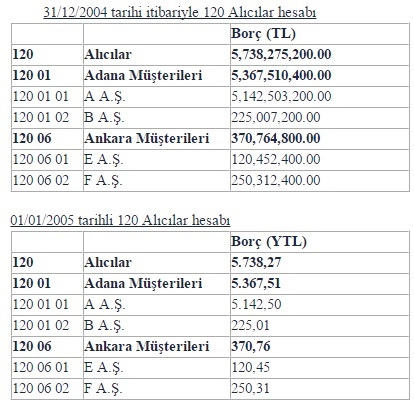 31/12/2004 tarihi itibariyle 120 Alıcılar hesabı

| | | Borç (TL) |
|---|---|---|
| **120** | **Alıcılar** | **5,738,275,200.00** |
| **120 01** | **Adana Müşterileri** | **5,367,510,400.00** |
| 120 01 01 | A A.Ş. | 5,142,503,200.00 |
| 120 01 02 | B A.Ş. | 225,007,200.00 |
| **120 06** | **Ankara Müşterileri** | **370,764,800.00** |
| 120 06 01 | E A.Ş. | 120,452,400.00 |
| 120 06 02 | F A.Ş. | 250,312,400.00 |

01/01/2005 tarihli 120 Alıcılar hesabı

| | | Borç (YTL) |
|---|---|---|
| **120** | **Alıcılar** | **5.738,27** |
| **120 01** | **Adana Müşterileri** | **5.367,51** |
| 120 01 01 | A A.Ş. | 5.142,50 |
| 120 01 02 | B A.Ş. | 225,01 |
| **120 06** | **Ankara Müşterileri** | **370,76** |
| 120 06 01 | E A.Ş. | 120,45 |
| 120 06 02 | F A.Ş. | 250,31 |